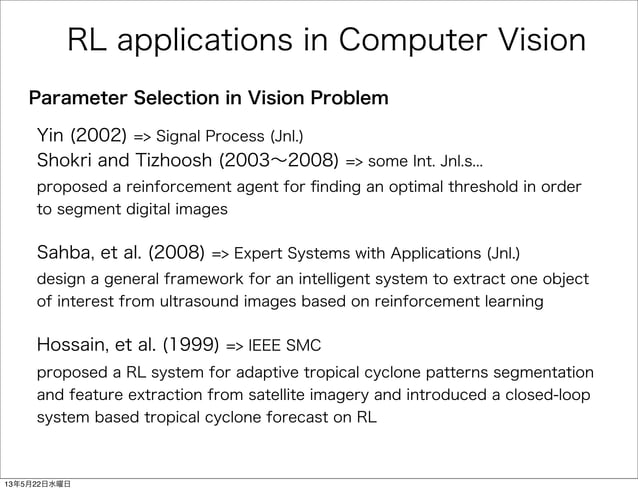 RL applications in Computer Vision

Parameter Selection in Vision Problem

Yin (2002) => Signal Process (Jnl.)
Shokri and Tizhoosh (2003〜2008) => some Int. Jnl.s...
proposed a reinforcement agent for finding an optimal threshold in order to segment digital images

Sahba, et al. (2008) => Expert Systems with Applications (Jnl.)
design a general framework for an intelligent system to extract one object of interest from ultrasound images based on reinforcement learning

Hossain, et al. (1999) => IEEE SMC
proposed a RL system for adaptive tropical cyclone patterns segmentation and feature extraction from satellite imagery and introduced a closed-loop system based tropical cyclone forecast on RL

13年5月22日水曜日